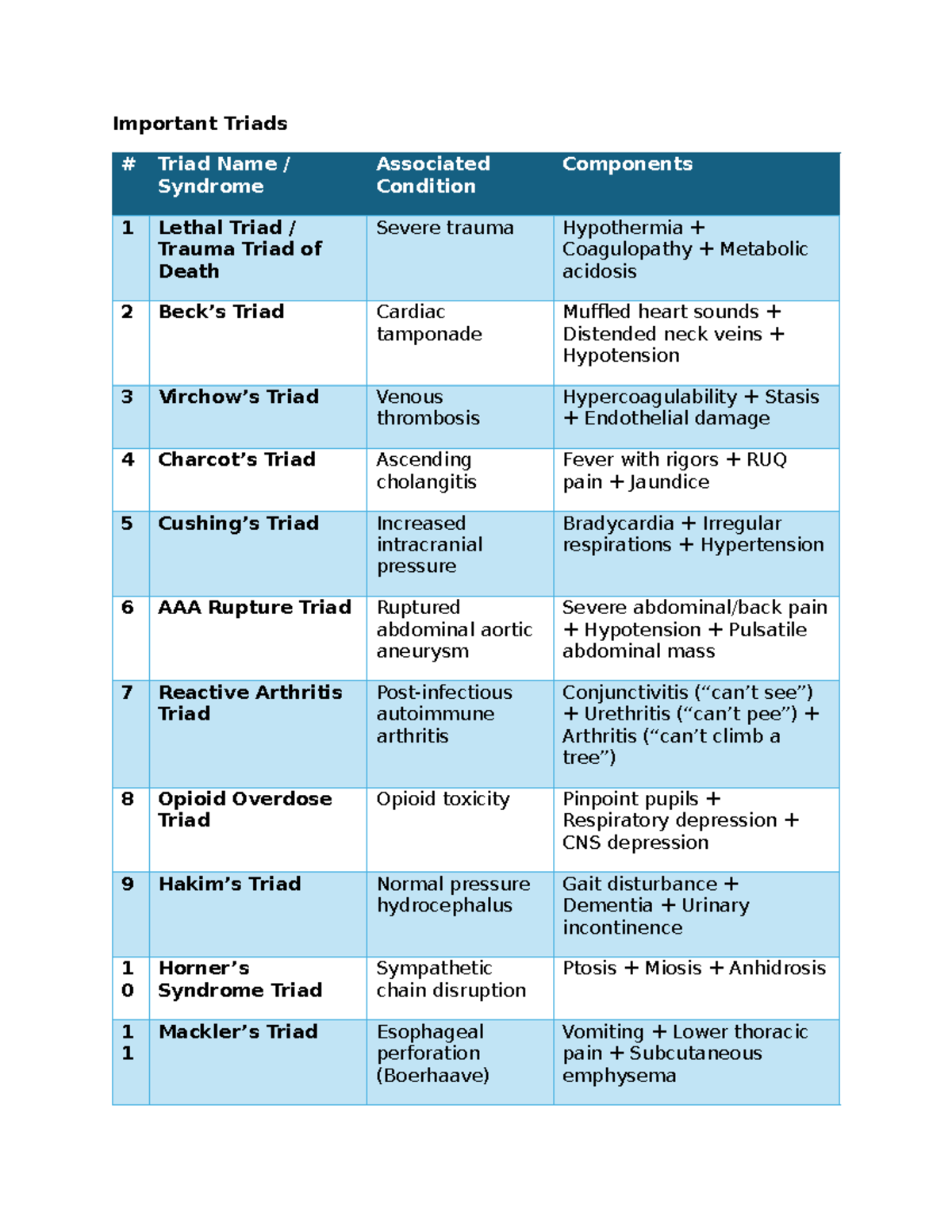 Important Triads

| # | Triad Name / Syndrome | Associated Condition | Components |
|---|---|---|---|
| 1 | Lethal Triad / Trauma Triad of Death | Severe trauma | Hypothermia + Coagulopathy + Metabolic acidosis |
| 2 | Beck's Triad | Cardiac tamponade | Muffled heart sounds + Distended neck veins + Hypotension |
| 3 | Virchow's Triad | Venous thrombosis | Hypercoagulability + Stasis + Endothelial damage |
| 4 | Charcot's Triad | Ascending cholangitis | Fever with rigors + RUQ pain + Jaundice |
| 5 | Cushing's Triad | Increased intracranial pressure | Bradycardia + Irregular respirations + Hypertension |
| 6 | AAA Rupture Triad | Ruptured abdominal aortic aneurysm | Severe abdominal/back pain + Hypotension + Pulsatile abdominal mass |
| 7 | Reactive Arthritis Triad | Post-infectious autoimmune arthritis | Conjunctivitis ("can't see") + Urethritis ("can't pee") + Arthritis ("can't climb a tree") |
| 8 | Opioid Overdose Triad | Opioid toxicity | Pinpoint pupils + Respiratory depression + CNS depression |
| 9 | Hakim's Triad | Normal pressure hydrocephalus | Gait disturbance + Dementia + Urinary incontinence |
| 10 | Horner's Syndrome Triad | Sympathetic chain disruption | Ptosis + Miosis + Anhidrosis |
| 11 | Mackler's Triad | Esophageal perforation (Boerhaave) | Vomiting + Lower thoracic pain + Subcutaneous emphysema |